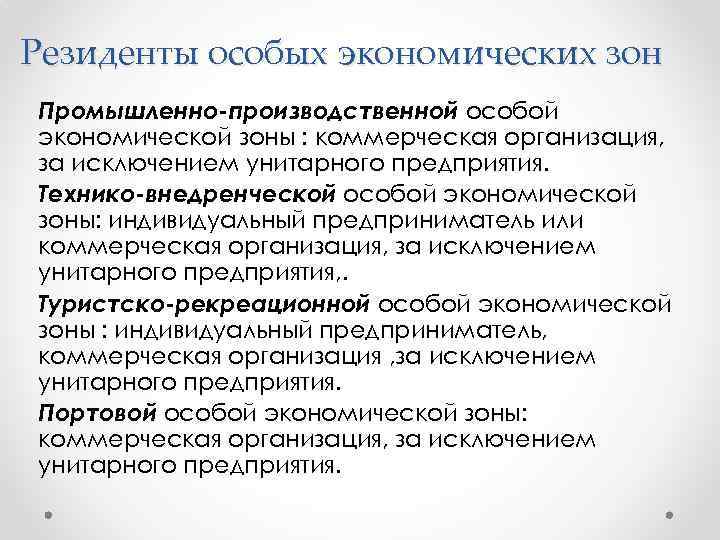 Резиденты особых экономических зон

Промышленно-производственной особой экономической зоны : коммерческая организация, за исключением унитарного предприятия.

Технико-внедренческой особой экономической зоны: индивидуальный предприниматель или коммерческая организация, за исключением унитарного предприятия,.

Туристско-рекреационной особой экономической зоны : индивидуальный предприниматель, коммерческая организация ,за исключением унитарного предприятия.

Портовой особой экономической зоны: коммерческая организация, за исключением унитарного предприятия.